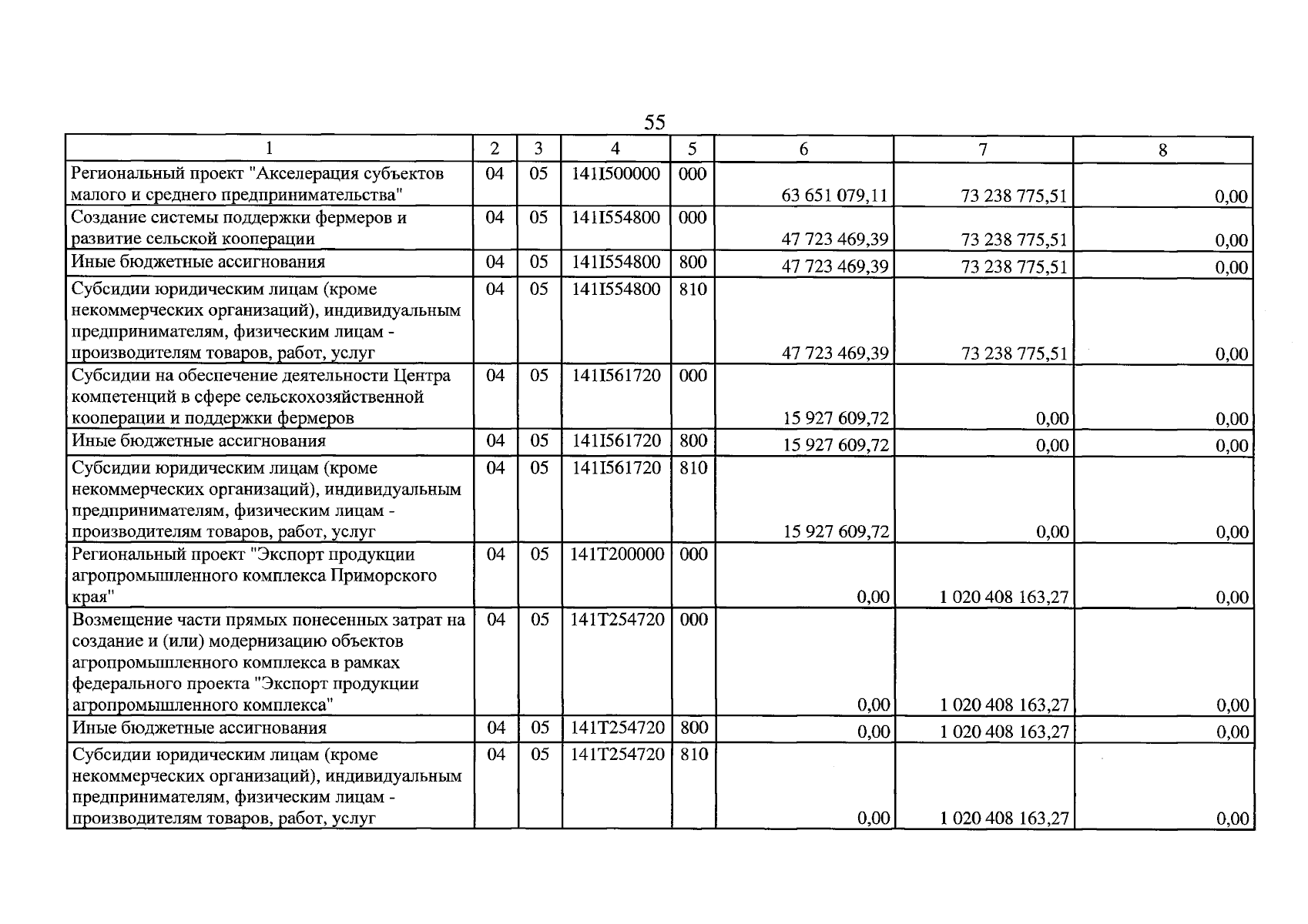 55

| 1 | 2 | 3 | 4 | 5 | 6 | 7 | 8 |
|---|---|---|---|---|---|---|---|
| Региональный проект "Акселерация субъектов малого и среднего предпринимательства" | 04 | 05 | 141I500000 | 000 | 63 651 079,11 | 73 238 775,51 | 0,00 |
| Создание системы поддержки фермеров и развитие сельской кооперации | 04 | 05 | 141I554800 | 000 | 47 723 469,39 | 73 238 775,51 | 0,00 |
| Иные бюджетные ассигнования | 04 | 05 | 141I554800 | 800 | 47 723 469,39 | 73 238 775,51 | 0,00 |
| Субсидии юридическим лицам (кроме некоммерческих организаций), индивидуальным предпринимателям, физическим лицам - производителям товаров, работ, услуг | 04 | 05 | 141I554800 | 810 | 47 723 469,39 | 73 238 775,51 | 0,00 |
| Субсидии на обеспечение деятельности Центра компетенций в сфере сельскохозяйственной кооперации и поддержки фермеров | 04 | 05 | 141I561720 | 000 | 15 927 609,72 | 0,00 | 0,00 |
| Иные бюджетные ассигнования | 04 | 05 | 141I561720 | 800 | 15 927 609,72 | 0,00 | 0,00 |
| Субсидии юридическим лицам (кроме некоммерческих организаций), индивидуальным предпринимателям, физическим лицам - производителям товаров, работ, услуг | 04 | 05 | 141I561720 | 810 | 15 927 609,72 | 0,00 | 0,00 |
| Региональный проект "Экспорт продукции агропромышленного комплекса Приморского края" | 04 | 05 | 141T200000 | 000 | 0,00 | 1 020 408 163,27 | 0,00 |
| Возмещение части прямых понесенных затрат на создание и (или) модернизацию объектов агропромышленного комплекса в рамках федерального проекта "Экспорт продукции агропромышленного комплекса" | 04 | 05 | 141T254720 | 000 | 0,00 | 1 020 408 163,27 | 0,00 |
| Иные бюджетные ассигнования | 04 | 05 | 141T254720 | 800 | 0,00 | 1 020 408 163,27 | 0,00 |
| Субсидии юридическим лицам (кроме некоммерческих организаций), индивидуальным предпринимателям, физическим лицам - производителям товаров, работ, услуг | 04 | 05 | 141T254720 | 810 | 0,00 | 1 020 408 163,27 | 0,00 |